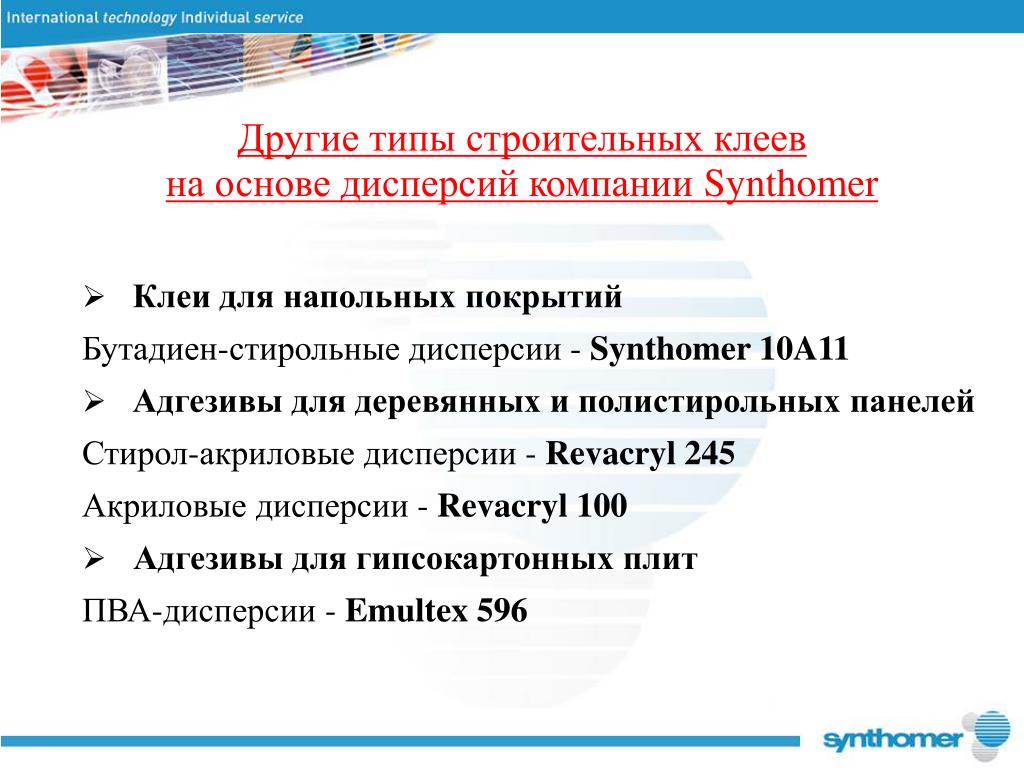 International technology Individual service

Другие типы строительных клеев
на основе дисперсий компании Synthomer

➢ Клеи для напольных покрытий

Бутадиен-стирольные дисперсии - Synthomer 10A11

➢ Адгезивы для деревянных и полистирольных панелей

Стирол-акриловые дисперсии - Revacryl 245

Акриловые дисперсии - Revacryl 100

➢ Адгезивы для гипсокартонных плит

ПВА-дисперсии - Emultex 596

synthomer